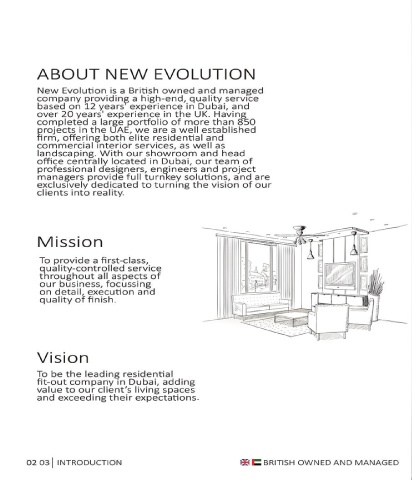 ABOUT NEW EVOLUTION

New Evolution is a British owned and managed company providing a high-end, quality service based on 12 years' experience in Dubai, and over 20 years' experience in the UK. Having completed a large portfolio of more than 850 projects in the UAE, we are a well established firm, offering both elite residential and commercial interior services, as well as landscaping. With our showroom and head office centrally located in Dubai, our team of professional designers, engineers and project managers provide full turnkey solutions, and are exclusively dedicated to turning the vision of our clients into reality.

Mission

To provide a first-class, quality-controlled service throughout all aspects of our business, focussing on detail, execution and quality of finish.

Vision

To be the leading residential fit-out company in Dubai, adding value to our client's living spaces and exceeding their expectations.

02 03 | INTRODUCTION

BRITISH OWNED AND MANAGED